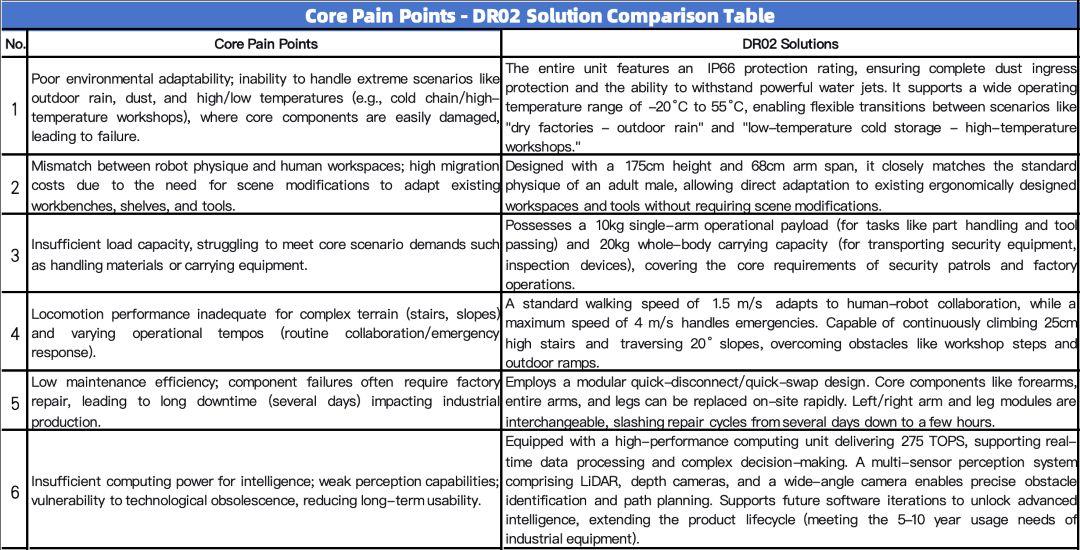 Core Pain Points - DR02 Solution Comparison Table

| No. | Core Pain Points | DR02 Solutions |
|---|---|---|
| 1 | Poor environmental adaptability; inability to handle extreme scenarios like outdoor rain, dust, and high/low temperatures (e.g., cold chain/high-temperature workshops), where core components are easily damaged, leading to failure. | The entire unit features an IP66 protection rating, ensuring complete dust ingress protection and the ability to withstand powerful water jets. It supports a wide operating temperature range of -20°C to 55°C, enabling flexible transitions between scenarios like "dry factories - outdoor rain" and "low-temperature cold storage - high-temperature workshops." |
| 2 | Mismatch between robot physique and human workspaces; high migration costs due to the need for scene modifications to adapt existing workbenches, shelves, and tools. | Designed with a 175cm height and 68cm arm span, it closely matches the standard physique of an adult male, allowing direct adaptation to existing ergonomically designed workspaces and tools without requiring scene modifications. |
| 3 | Insufficient load capacity, struggling to meet core scenario demands such as handling materials or carrying equipment. | Possesses a 10kg single-arm operational payload (for tasks like part handling and tool passing) and 20kg whole-body carrying capacity (for transporting security equipment, inspection devices), covering the core requirements of security patrols and factory operations. |
| 4 | Locomotion performance inadequate for complex terrain (stairs, slopes) and varying operational tempos (routine collaboration/emergency response). | A standard walking speed of 1.5 m/s adapts to human-robot collaboration, while a maximum speed of 4 m/s handles emergencies. Capable of continuously climbing 25cm high stairs and traversing 20° slopes, overcoming obstacles like workshop steps and outdoor ramps. |
| 5 | Low maintenance efficiency; component failures often require factory repair, leading to long downtime (several days) impacting industrial production. | Employs a modular quick-disconnect/quick-swap design. Core components like forearms, entire arms, and legs can be replaced on-site rapidly. Left/right arm and leg modules are interchangeable, slashing repair cycles from several days down to a few hours. |
| 6 | Insufficient computing power for intelligence; weak perception capabilities; vulnerability to technological obsolescence, reducing long-term usability. | Equipped with a high-performance computing unit delivering 275 TOPS, supporting real-time data processing and complex decision-making. A multi-sensor perception system comprising LiDAR, depth cameras, and a wide-angle camera enables precise obstacle identification and path planning. Supports future software iterations to unlock advanced intelligence, extending the product lifecycle (meeting the 5-10 year usage needs of industrial equipment). |